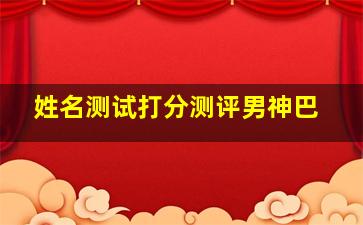 姓名测试打分测评男神巴